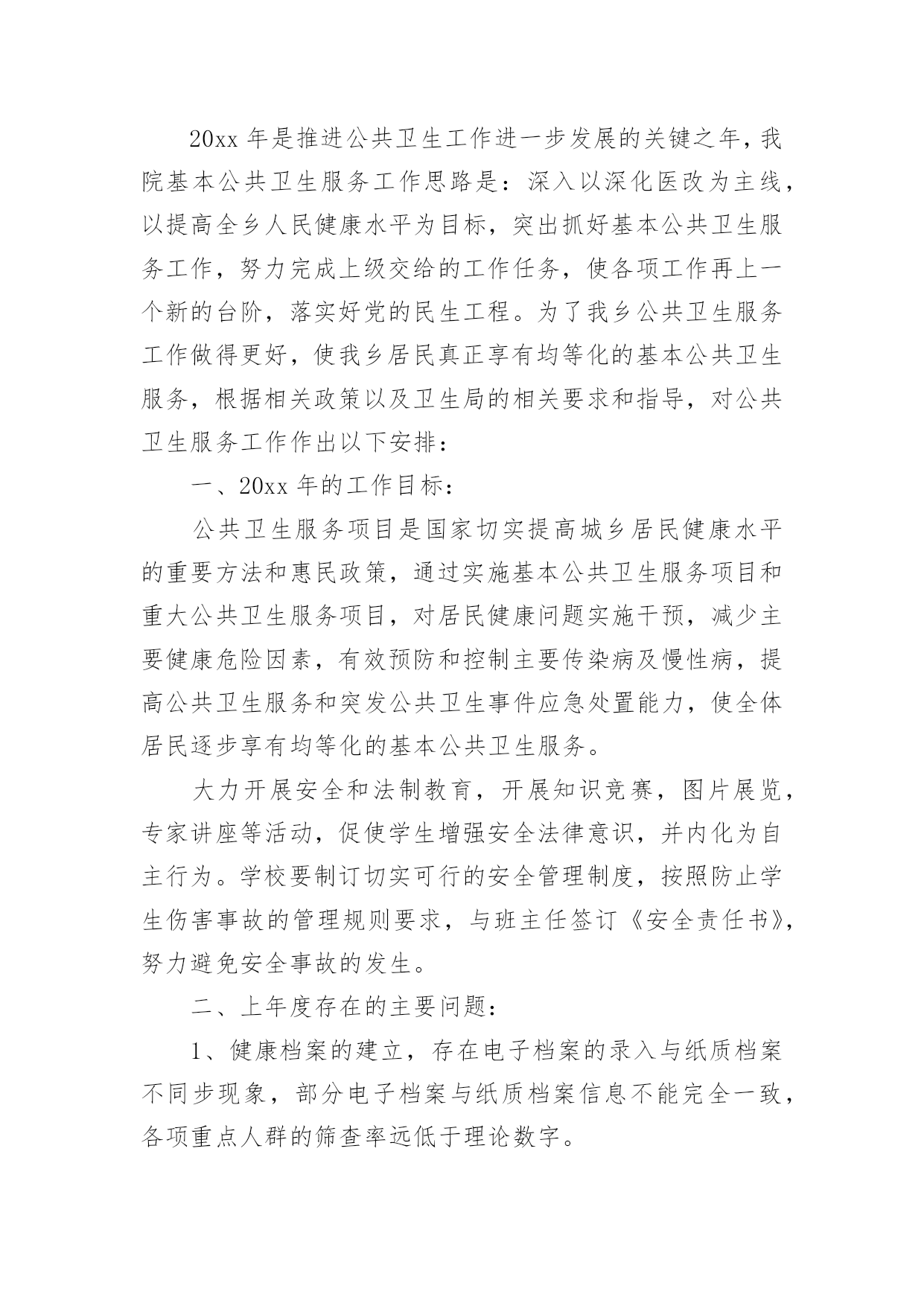 20xx 年是推进公共卫生工作进一步发展的关键之年，我院基本公共卫生服务工作思路是：深入以深化医改为主线，以提高全乡人民健康水平为目标，突出抓好基本公共卫生服务工作，努力完成上级交给的工作任务，使各项工作再上一个新的台阶，落实好党的民生工程。为了我乡公共卫生服务工作做得更好，使我乡居民真正享有均等化的基本公共卫生服务，根据相关政策以及卫生局的相关要求和指导，对公共卫生服务工作作出以下安排：

一、20xx 年的工作目标：

公共卫生服务项目是国家切实提高城乡居民健康水平的重要方法和惠民政策，通过实施基本公共卫生服务项目和重大公共卫生服务项目，对居民健康问题实施干预，减少主要健康危险因素，有效预防和控制主要传染病及慢性病，提高公共卫生服务和突发公共卫生事件应急处置能力，使全体居民逐步享有均等化的基本公共卫生服务。

大力开展安全和法制教育，开展知识竞赛，图片展览，专家讲座等活动，促使学生增强安全法律意识，并内化为自主行为。学校要制订切实可行的安全管理制度，按照防止学生伤害事故的管理规则要求，与班主任签订《安全责任书》，努力避免安全事故的发生。

二、上年度存在的主要问题：

1、健康档案的建立，存在电子档案的录入与纸质档案不同步现象，部分电子档案与纸质档案信息不能完全一致，各项重点人群的筛查率远低于理论数字。